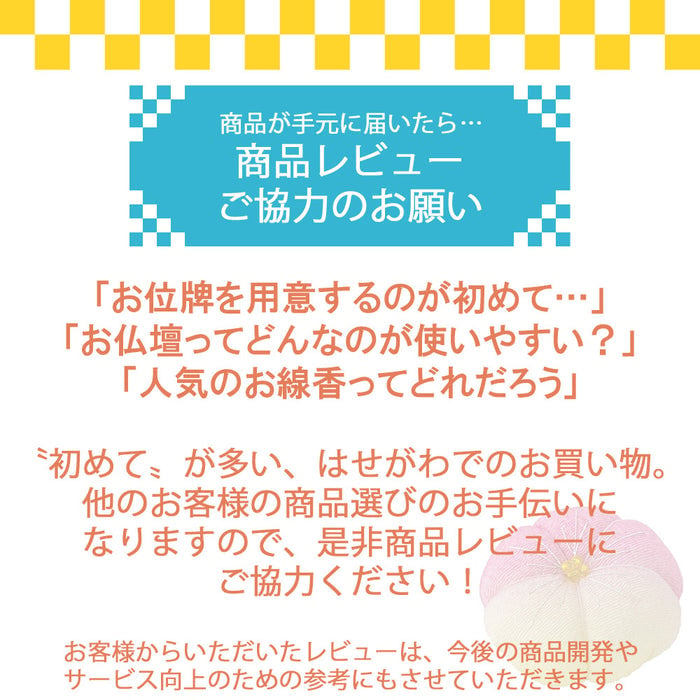 商品が手元に届いたら…
商品レビュー
ご協力のお願い

「お位牌を用意するのが初めて…」
「お仏壇ってどんなのが使いやすい？」
「人気のお線香ってどれだろう」

〝初めて〟が多い、はせがわでのお買い物。
他のお客様の商品選びのお手伝いになりますので、是非商品レビューにご協力ください！

お客様からいただいたレビューは、今後の商品開発やサービス向上のための参考にもさせていただきます。